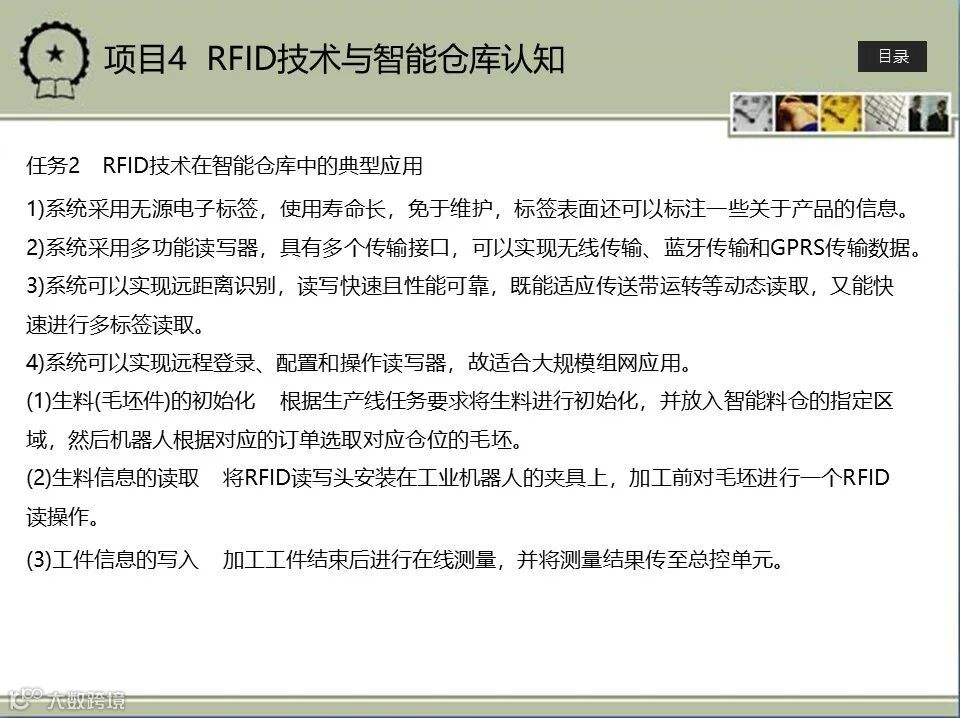 项目4 RFID技术与智能仓库认知

目录

任务2 RFID技术在智能仓库中的典型应用

1)系统采用无源电子标签，使用寿命长，免于维护，标签表面还可以标注一些关于产品的信息。

2)系统采用多功能读写器，具有多个传输接口，可以实现无线传输、蓝牙传输和GPRS传输数据。

3)系统可以实现远距离识别，读写快速且性能可靠，既能适应传送带运转等动态读取，又能快速进行多标签读取。

4)系统可以实现远程登录、配置和操作读写器，故适合大规模组网应用。

(1)生料(毛坯件)的初始化 根据生产线任务要求将生料进行初始化，并放入智能料仓的指定区域，然后机器人根据对应的订单选取对应仓位的毛坯。

(2)生料信息的读取 将RFID读写头安装在工业机器人的夹具上，加工前对毛坯进行一个RFID读操作。

(3)工件信息的写入 加工工件结束后进行在线测量，并将测量结果传至总控单元。

大数跨境